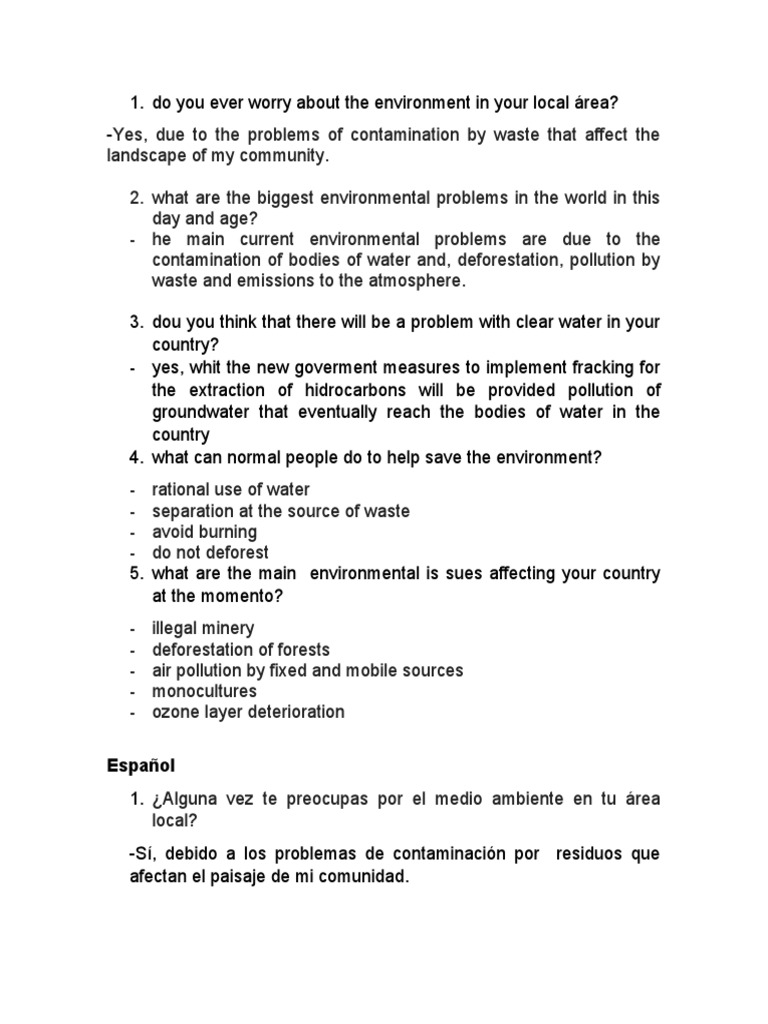 1. do you ever worry about the environment in your local área?

-Yes, due to the problems of contamination by waste that affect the landscape of my community.

2. what are the biggest environmental problems in the world in this day and age?
- he main current environmental problems are due to the contamination of bodies of water and, deforestation, pollution by waste and emissions to the atmosphere.

3. dou you think that there will be a problem with clear water in your country?
- yes, whit the new goverment measures to implement fracking for the extraction of hidrocarbons will be provided pollution of groundwater that eventually reach the bodies of water in the country
4. what can normal people do to help save the environment?

- rational use of water
- separation at the source of waste
- avoid burning
- do not deforest
5. what are the main environmental is sues affecting your country at the momento?

- illegal minery
- deforestation of forests
- air pollution by fixed and mobile sources
- monocultures
- ozone layer deterioration

Español

1. ¿Alguna vez te preocupas por el medio ambiente en tu área local?

-Sí, debido a los problemas de contaminación por residuos que afectan el paisaje de mi comunidad.